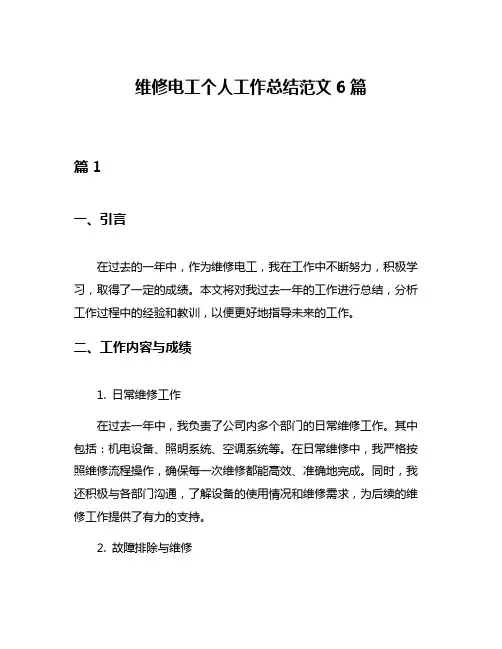 维修电工个人工作总结范文 6 篇

篇 1

一、引言

在过去的一年中，作为维修电工，我在工作中不断努力，积极学习，取得了一定的成绩。本文将对我过去一年的工作进行总结，分析工作过程中的经验和教训，以便更好地指导未来的工作。

二、工作内容与成绩

1. 日常维修工作

在过去一年中，我负责了公司内多个部门的日常维修工作。其中包括：机电设备、照明系统、空调系统等。在日常维修中，我严格按照维修流程操作，确保每一次维修都能高效、准确地完成。同时，我还积极与各部门沟通，了解设备的使用情况和维修需求，为后续的维修工作提供了有力的支持。

2. 故障排除与维修